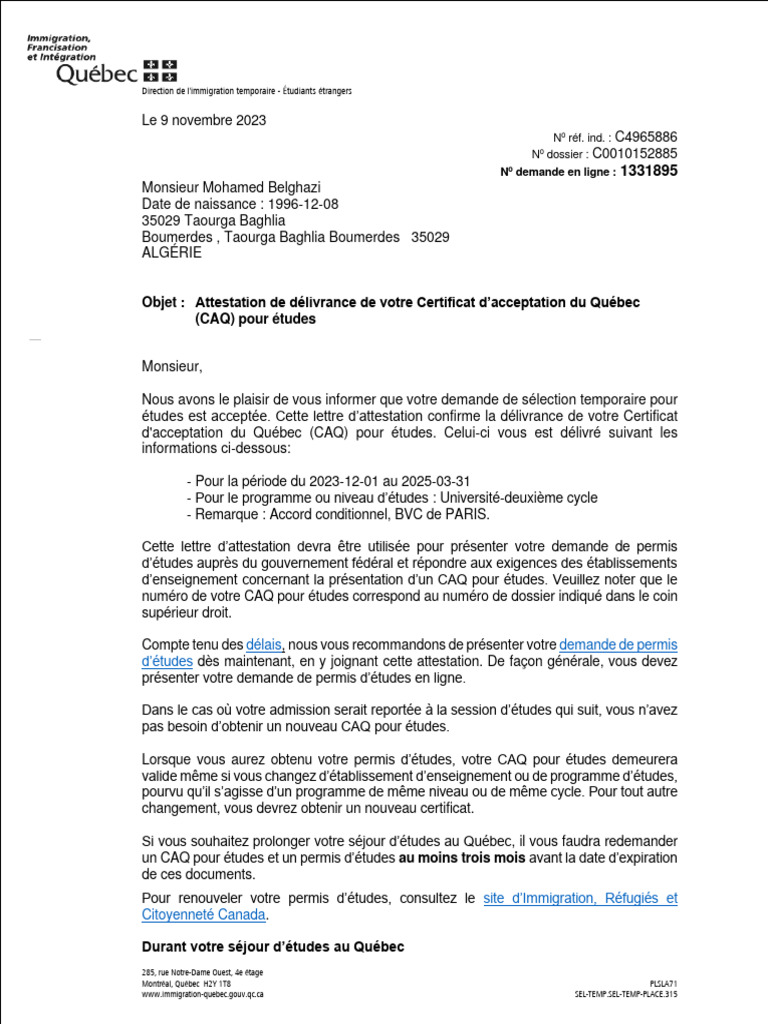 Immigration, Francisation et Intégration
Québec

Direction de l'immigration temporaire - Étudiants étrangers

Le 9 novembre 2023

Nº réf. ind. : C4965886
Nº dossier : C0010152885
Nº demande en ligne : 1331895

Monsieur Mohamed Belghazi
Date de naissance : 1996-12-08
35029 Taourga Baghlia
Boumerdes , Taourga Baghlia Boumerdes 35029
ALGÉRIE

Objet : Attestation de délivrance de votre Certificat d'acceptation du Québec (CAQ) pour études

Monsieur,

Nous avons le plaisir de vous informer que votre demande de sélection temporaire pour études est acceptée. Cette lettre d'attestation confirme la délivrance de votre Certificat d'acceptation du Québec (CAQ) pour études. Celui-ci vous est délivré suivant les informations ci-dessous:

- Pour la période du 2023-12-01 au 2025-03-31
- Pour le programme ou niveau d'études : Université-deuxième cycle
- Remarque : Accord conditionnel, BVC de PARIS.

Cette lettre d'attestation devra être utilisée pour présenter votre demande de permis d'études auprès du gouvernement fédéral et répondre aux exigences des établissements d'enseignement concernant la présentation d'un CAQ pour études. Veuillez noter que le numéro de votre CAQ pour études correspond au numéro de dossier indiqué dans le coin supérieur droit.

Compte tenu des délais, nous vous recommandons de présenter votre demande de permis d'études dès maintenant, en y joignant cette attestation. De façon générale, vous devez présenter votre demande de permis d'études en ligne.

Dans le cas où votre admission serait reportée à la session d'études qui suit, vous n'avez pas besoin d'obtenir un nouveau CAQ pour études.

Lorsque vous aurez obtenu votre permis d'études, votre CAQ pour études demeurera valide même si vous changez d'établissement d'enseignement ou de programme d'études, pourvu qu'il s'agisse d'un programme de même niveau ou de même cycle. Pour tout autre changement, vous devrez obtenir un nouveau certificat.

Si vous souhaitez prolonger votre séjour d'études au Québec, il vous faudra redemander un CAQ pour études et un permis d'études au moins trois mois avant la date d'expiration de ces documents.

Pour renouveler votre permis d'études, consultez le site d'Immigration, Réfugiés et Citoyenneté Canada.

Durant votre séjour d'études au Québec

285, rue Notre-Dame Ouest, 4e étage
Montréal, Québec H2Y 1T8
www.immigration-quebec.gouv.qc.ca

PLSLA71
SEL-TEMP.SEL-TEMP-PLACE.315